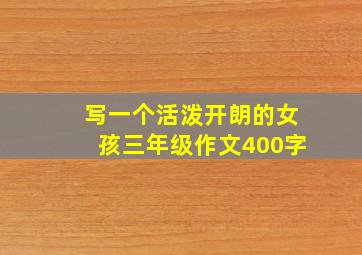 写一个活泼开朗的女孩三年级作文400字